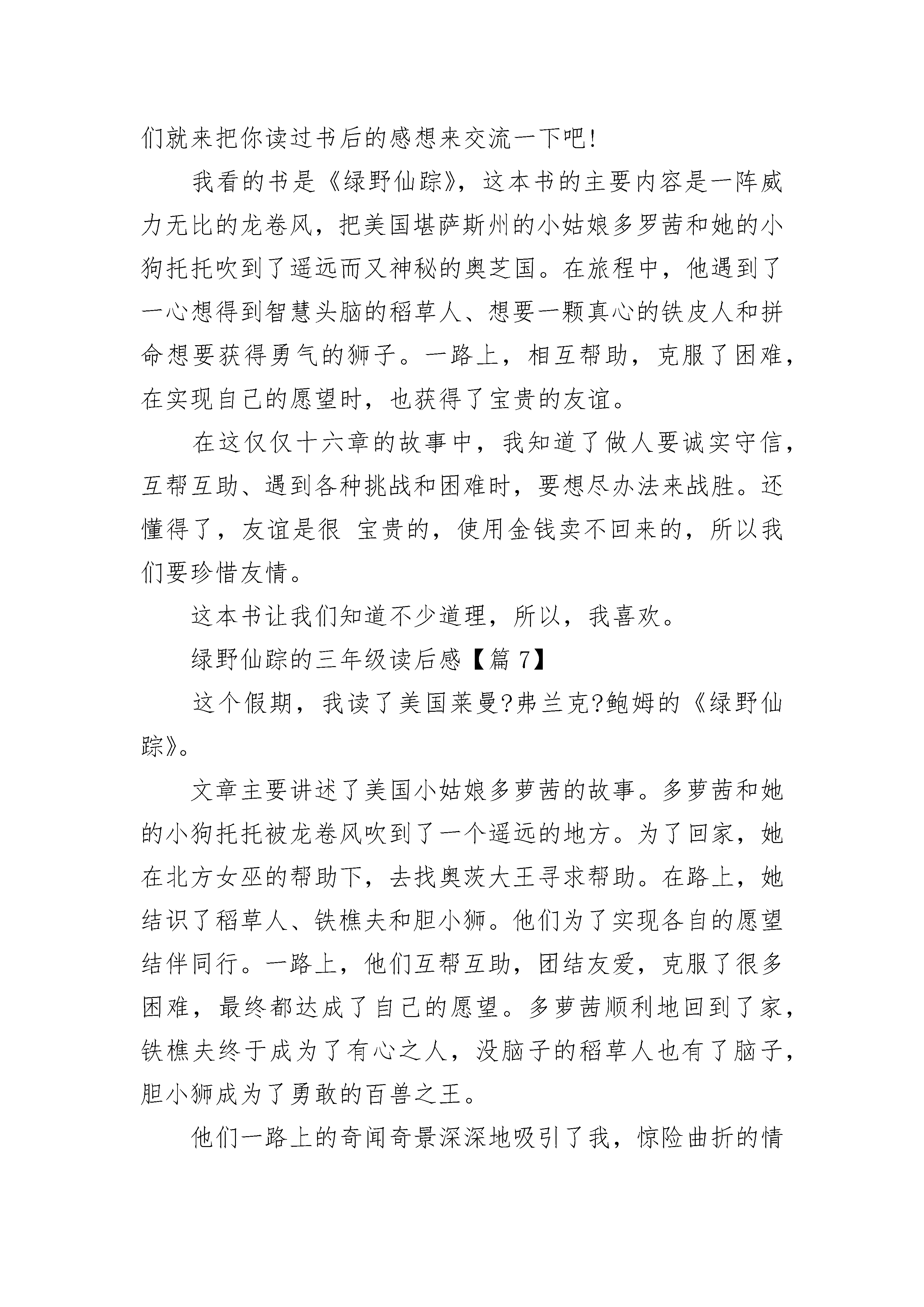 们就来把你读过书后的感想来交流一下吧!

我看的书是《绿野仙踪》，这本书的主要内容是一阵威力无比的龙卷风，把美国堪萨斯州的小姑娘多罗茜和她的小狗托托吹到了遥远而又神秘的奥芝国。在旅程中，他遇到了一心想得到智慧头脑的稻草人、想要一颗真心的铁皮人和拼命想要获得勇气的狮子。一路上，相互帮助，克服了困难，在实现自己的愿望时，也获得了宝贵的友谊。

在这仅仅十六章的故事中，我知道了做人要诚实守信，互帮互助、遇到各种挑战和困难时，要想尽办法来战胜。还懂得了，友谊是很 宝贵的，使用金钱卖不回来的，所以我们要珍惜友情。

这本书让我们知道不少道理，所以，我喜欢。

绿野仙踪的三年级读后感【篇 7】

这个假期，我读了美国莱曼?弗兰克?鲍姆的《绿野仙踪》。

文章主要讲述了美国小姑娘多萝茜的故事。多萝茜和她的小狗托托被龙卷风吹到了一个遥远的地方。为了回家，她在北方女巫的帮助下，去找奥茨大王寻求帮助。在路上，她结识了稻草人、铁樵夫和胆小狮。他们为了实现各自的愿望结伴同行。一路上，他们互帮互助，团结友爱，克服了很多困难，最终都达成了自己的愿望。多萝茜顺利地回到了家，铁樵夫终于成为了有心之人，没脑子的稻草人也有了脑子，胆小狮成为了勇敢的百兽之王。

他们一路上的奇闻奇景深深地吸引了我，惊险曲折的情